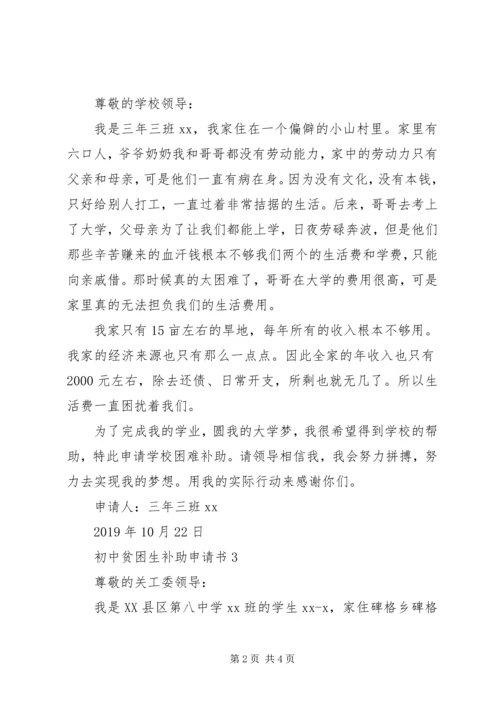 尊敬的学校领导：

我是三年三班 xx，我家住在一个偏僻的小山村里。家里有六口人，爷爷奶奶我和哥哥都没有劳动能力，家中的劳动力只有父亲和母亲，可是他们一直有病在身。因为没有文化，没有本钱，只好给别人打工，一直过着非常拮据的生活。后来，哥哥去考上了大学，父母亲为了让我们都能上学，日夜劳碌奔波，但是他们那些辛苦赚来的血汗钱根本不够我们两个的生活费和学费，只能向亲戚借。那时候真的太困难了，哥哥在大学的费用很高，可是家里真的无法担负我们的生活费用。

我家只有 15 亩左右的旱地，每年所有的收入根本不够用。我家的经济来源也只有那么一点点。因此全家的年收入也只有 2000 元左右，除去还债、日常开支，所剩也就无几了。所以生活费一直困扰着我们。

为了完成我的学业，圆我的大学梦，我很希望得到学校的帮助，特此申请学校困难补助。请领导相信我，我会努力拼搏，努力去实现我的梦想。用我的实际行动来感谢你们。

申请人：三年三班 xx

2019 年 10 月 22 日

初中贫困生补助申请书 3

尊敬的关工委领导：

我是 XX 县区第八中学 xx 班的学生 xx-x，家住碑格乡碑格

第 2 页 共 4 页